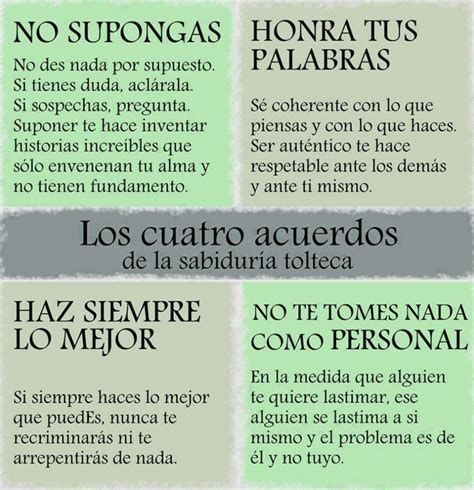 NO SUPONGAS

No des nada por supuesto. Si tienes duda, aclárala. Si sospechas, pregunta. Suponer te hace inventar historias increíbles que sólo envenenan tu alma y no tienen fundamento.

HONRA TUS PALABRAS

Sé coherente con lo que piensas y con lo que haces. Ser auténtico te hace respetable ante los demás y ante ti mismo.

Los cuatro acuerdos
de la sabiduría tolteca

HAZ SIEMPRE LO MEJOR

Si siempre haces lo mejor que puedEs, nunca te recriminarás ni te arrepentirás de nada.

NO TE TOMES NADA COMO PERSONAL

En la medida que alguien te quiere lastimar, ese alguien se lastima a si mismo y el problema es de él y no tuyo.